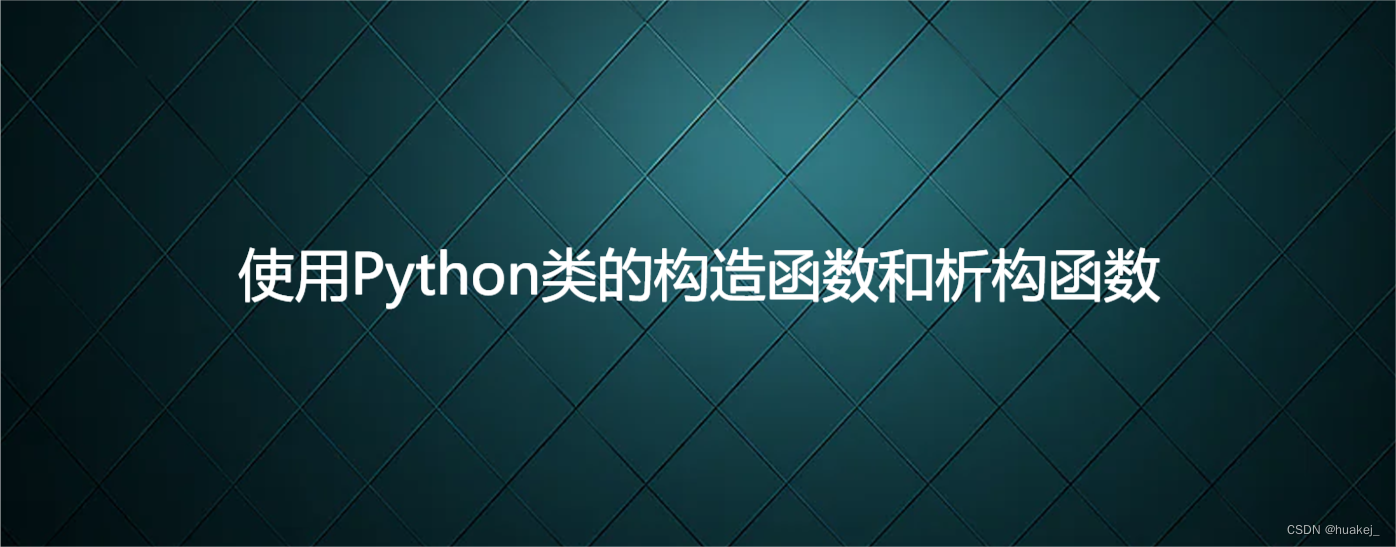 使用Python类的构造函数和析构函数

CSDN @huakej_